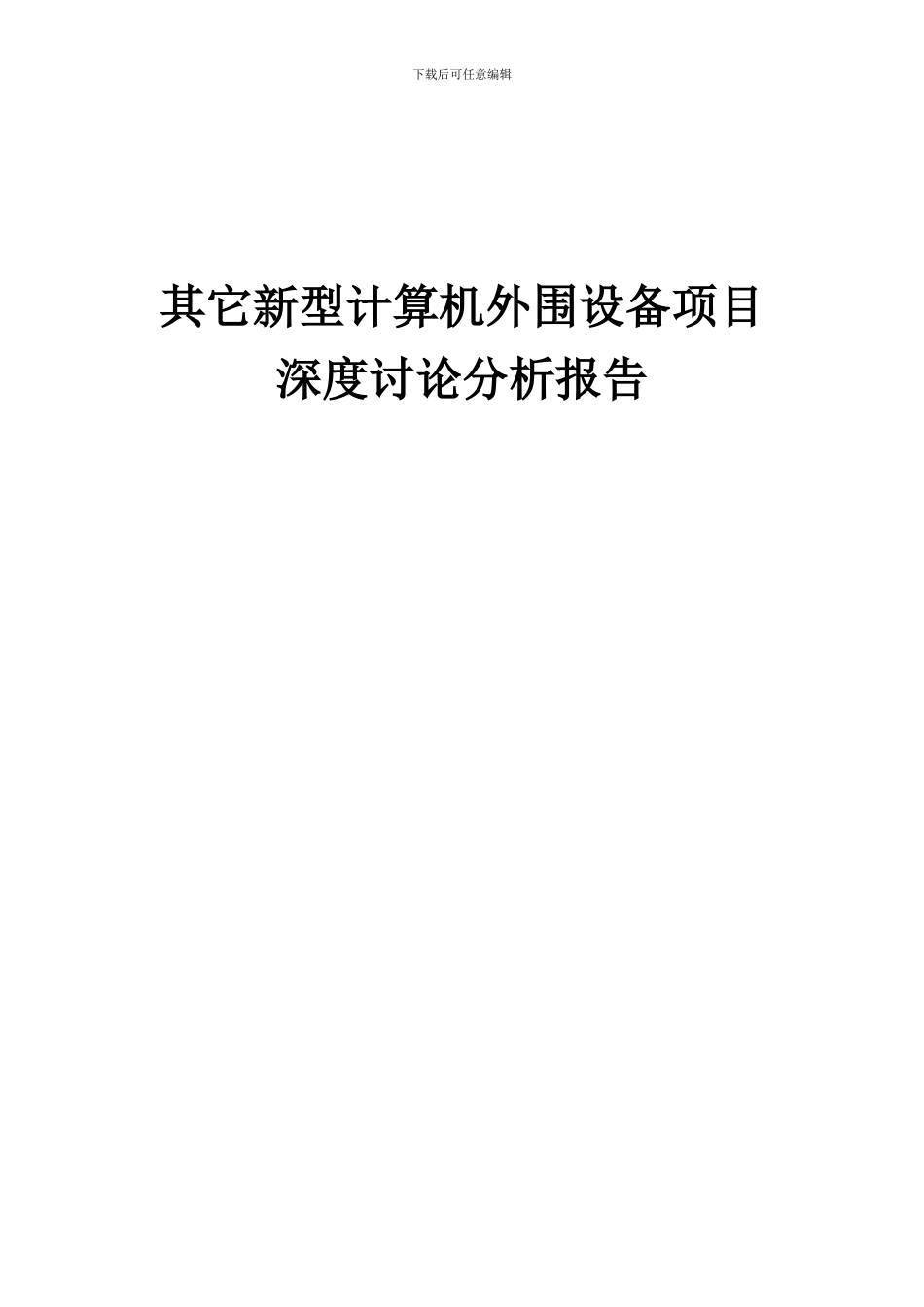 下载后可任意编辑

其它新型计算机外围设备项目
深度讨论分析报告